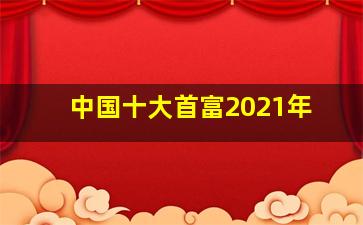 中国十大首富2021年